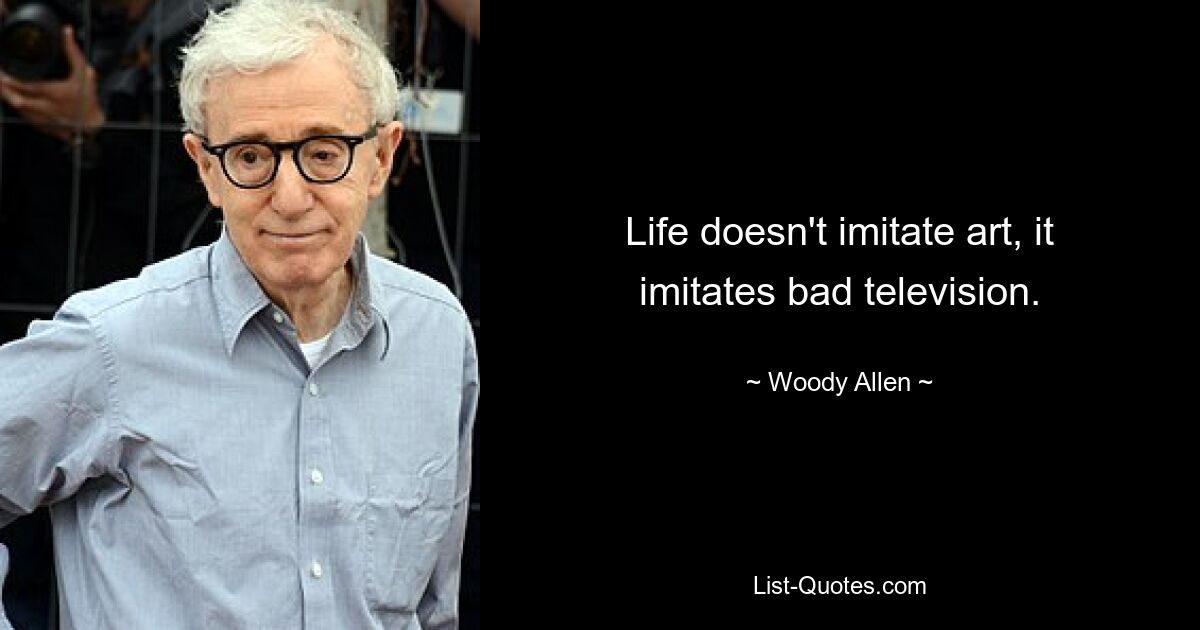 Life doesn't imitate art, it imitates bad television.

~ Woody Allen ~

List-Quotes.com